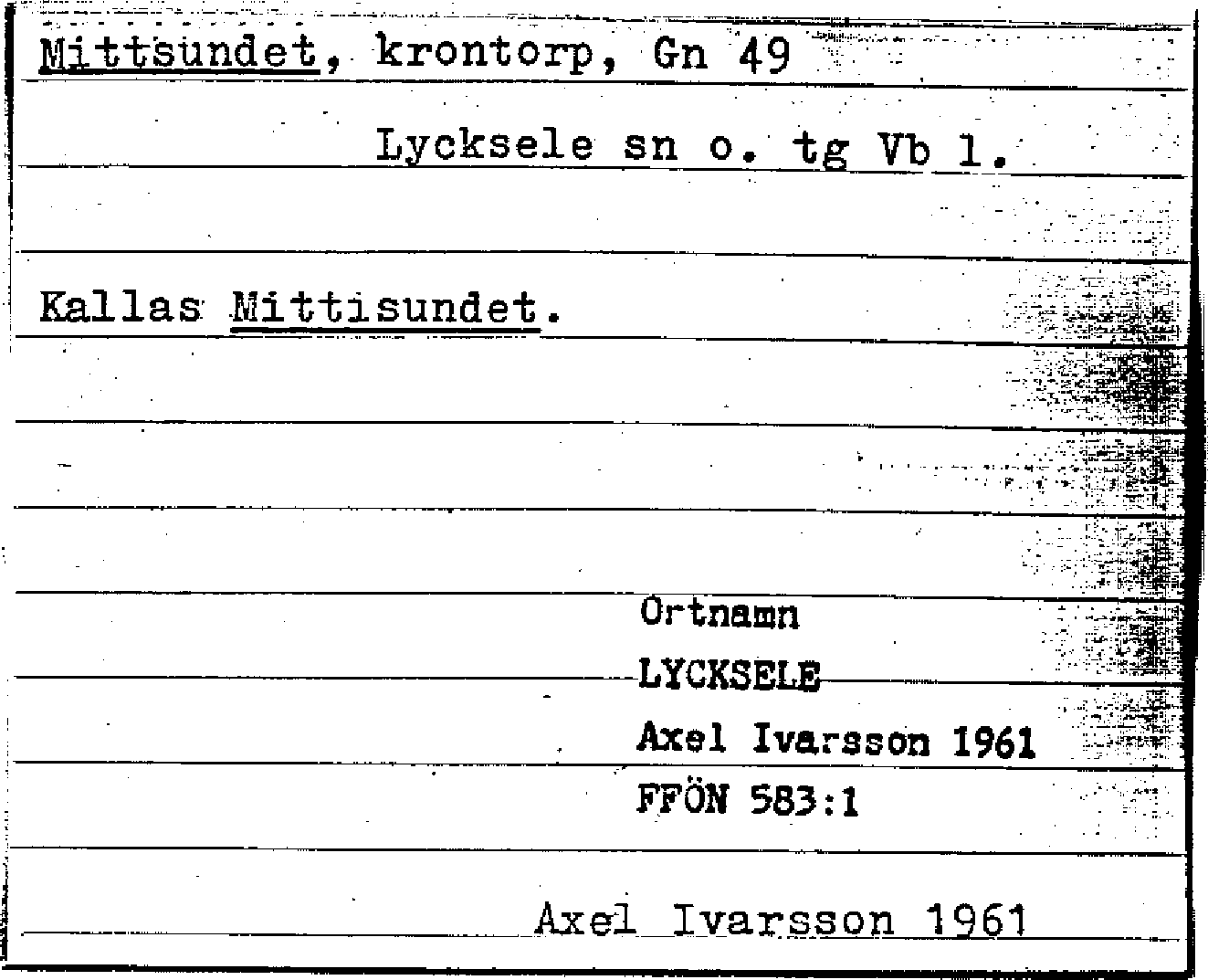 Mittsundet, krontorp, Gn 49

Lycksele sn o. tg Vb l.

Kallas Mittisundet.

Ortnamn
LYCKSELE
Axel Ivarsson 1961
FFÖN 583:1

Axel Ivarsson 1961